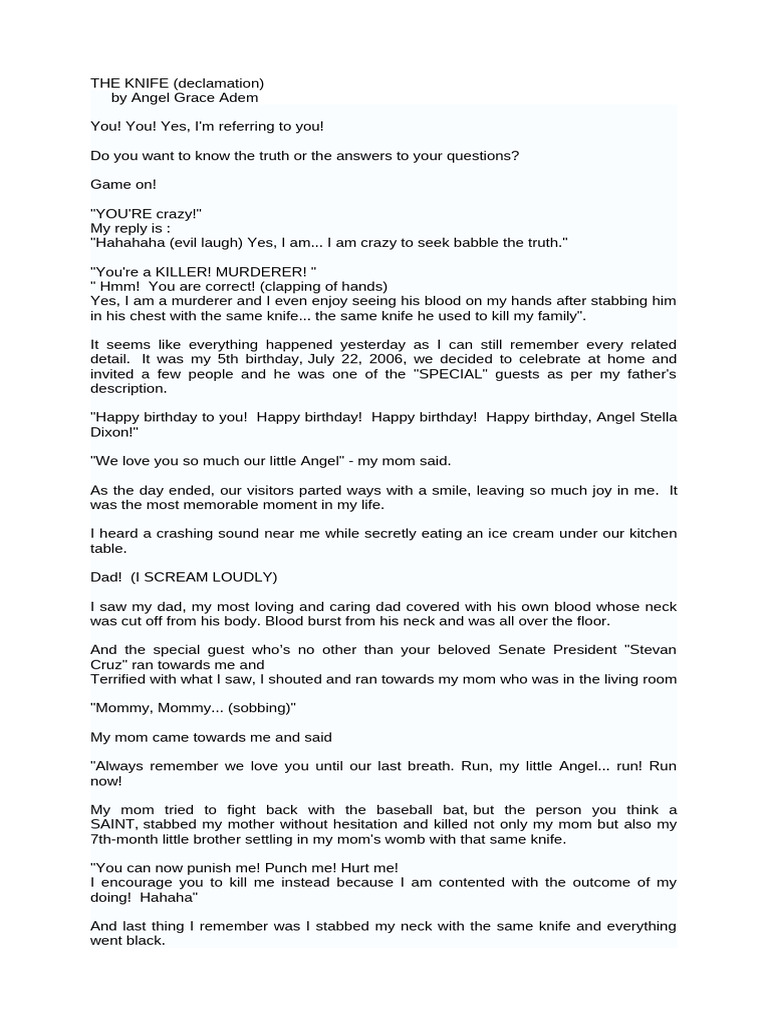 THE KNIFE (declamation)
by Angel Grace Adem

You! You! Yes, I'm referring to you!

Do you want to know the truth or the answers to your questions?

Game on!

"YOU'RE crazy!"
My reply is :
"Hahahaha (evil laugh) Yes, I am... I am crazy to seek babble the truth."

"You're a KILLER! MURDERER! "
" Hmm! You are correct! (clapping of hands)
Yes, I am a murderer and I even enjoy seeing his blood on my hands after stabbing him in his chest with the same knife... the same knife he used to kill my family".

It seems like everything happened yesterday as I can still remember every related detail. It was my 5th birthday, July 22, 2006, we decided to celebrate at home and invited a few people and he was one of the "SPECIAL" guests as per my father's description.

"Happy birthday to you! Happy birthday! Happy birthday! Happy birthday, Angel Stella Dixon!"

"We love you so much our little Angel" - my mom said.

As the day ended, our visitors parted ways with a smile, leaving so much joy in me. It was the most memorable moment in my life.

I heard a crashing sound near me while secretly eating an ice cream under our kitchen table.

Dad! (I SCREAM LOUDLY)

I saw my dad, my most loving and caring dad covered with his own blood whose neck was cut off from his body. Blood burst from his neck and was all over the floor.

And the special guest who's no other than your beloved Senate President "Stevan Cruz" ran towards me and
Terrified with what I saw, I shouted and ran towards my mom who was in the living room

"Mommy, Mommy... (sobbing)"

My mom came towards me and said

"Always remember we love you until our last breath. Run, my little Angel... run! Run now!

My mom tried to fight back with the baseball bat, but the person you think a SAINT, stabbed my mother without hesitation and killed not only my mom but also my 7th-month little brother settling in my mom's womb with that same knife.

"You can now punish me! Punch me! Hurt me!
I encourage you to kill me instead because I am contented with the outcome of my doing! Hahaha"

And last thing I remember was I stabbed my neck with the same knife and everything went black.